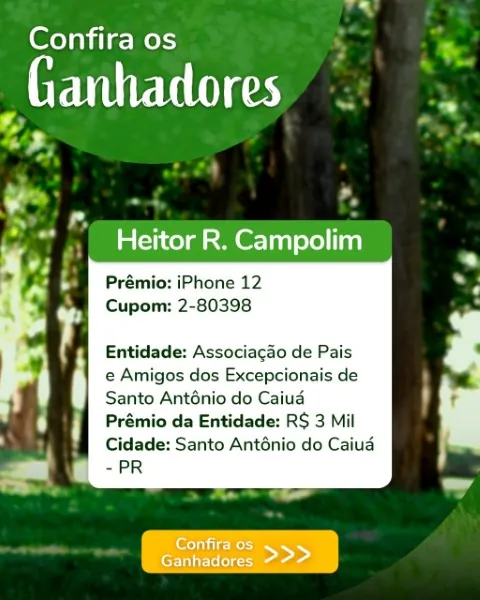 Confira os
Ganhadores

Heitor R. Campolim

Prêmio: iPhone 12
Cupom: 2-80398

Entidade: Associação de Pais e Amigos dos Excepcionais de Santo Antônio do Caiuá
Prêmio da Entidade: R$ 3 Mil
Cidade: Santo Antônio do Caiuá - PR

Confira os
Ganhadores >>>